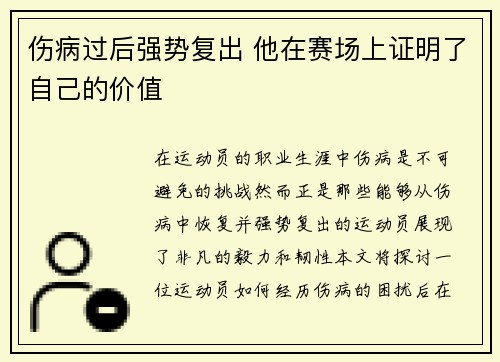 伤病过后强势复出 他在赛场上证明了自己的价值

在运动员的职业生涯中伤病是不可避免的挑战然而正是那些能够从伤病中恢复并强势复出的运动员展现了非凡的毅力和韧性本文将探讨一位运动员如何经历伤病的困扰后在